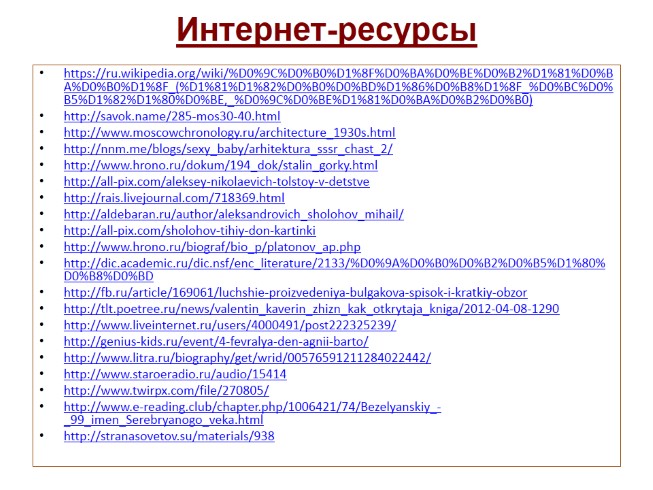 Интернет-ресурсы

• https://ru.wikipedia.org/wiki/%D0%9C%D0%B0%D1%8F%D0%BA%D0%BE%D0%B2%D1%81%D0%BA%D0%B0%D1%8F_(%D1%81%D1%82%D0%B0%D0%BD%D1%86%D0%B8%D1%8F_%D0%BC%D0%B5%D1%82%D1%80%D0%BE,_%D0%9C%D0%BE%D1%81%D0%BA%D0%B2%D0%B0)
• http://savok.name/285-mos30-40.html
• http://www.moscowchronology.ru/architecture_1930s.html
• http://nnm.me/blogs/sexy_baby/arhitektura_sssr_chast_2/
• http://www.hrono.ru/dokum/194_dok/stalin_gorky.html
• http://all-pix.com/aleksey-nikolaevich-tolstoy-v-detstve
• http://rais.livejournal.com/718369.html
• http://aldebaran.ru/author/aleksandrovich_sholohov_mihail/
• http://all-pix.com/sholohov-tihiy-don-kartinki
• http://www.hrono.ru/biograf/bio_p/platonov_ap.php
• http://dic.academic.ru/dic.nsf/enc_literature/2133/%D0%9A%D0%B0%D0%B2%D0%B5%D1%80%D0%B8%D0%BD
• http://fb.ru/article/169061/luchshie-proizvedeniya-bulgakova-spisok-i-kratkiy-obzor
• http://tlt.poetree.ru/news/valentin_kaverin_zhizn_kak_otkrytaja_kniga/2012-04-08-1290
• http://www.liveinternet.ru/users/4000491/post222325239/
• http://genius-kids.ru/event/4-fevralya-den-agnii-barto/
• http://www.litra.ru/biography/get/wrid/00576591211284022442/
• http://www.staroeradio.ru/audio/15414
• http://www.twirpx.com/file/270805/
• http://www.e-reading.club/chapter.php/1006421/74/Bezelyanskiy_-_99_imen_Serebryanogo_veka.html
• http://stranasovetov.su/materials/938